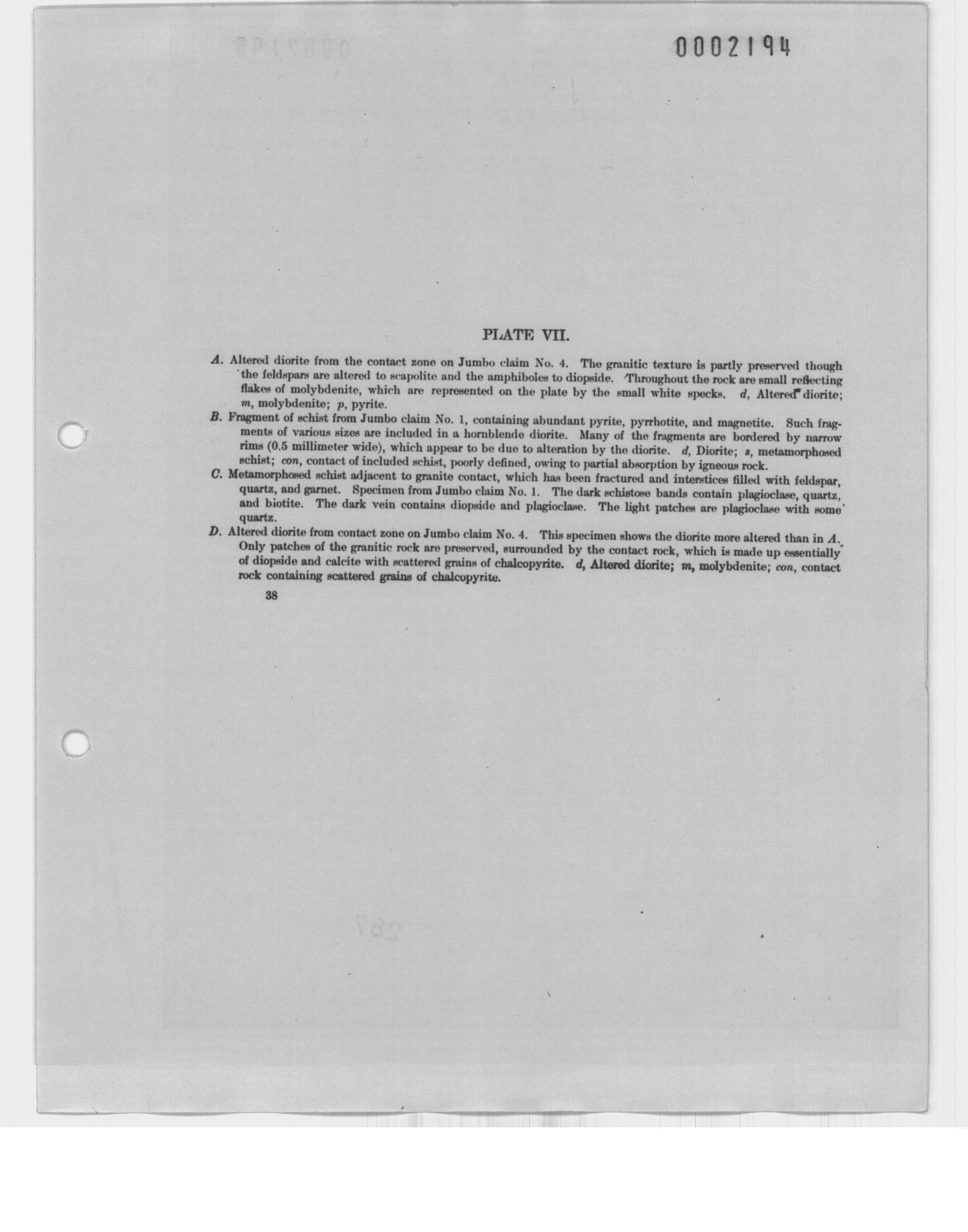 0002194

PLATE VII.

A. Altered diorite from the contact zone on Jumbo claim No. 4. The granitic texture is partly preserved though the feldspars are altered to scapolite and the amphiboles to diopside. Throughout the rock are small reflecting flakes of molybdenite, which are represented on the plate by the small white specks. d, Altered diorite; m, molybdenite; p, pyrite.

B. Fragment of schist from Jumbo claim No. 1, containing abundant pyrite, pyrrhotite, and magnetite. Such fragments of various sizes are included in a hornblende diorite. Many of the fragments are bordered by narrow rims (0.5 millimeter wide), which appear to be due to alteration by the diorite. d, Diorite; s, metamorphosed schist; con, contact of included schist, poorly defined, owing to partial absorption by igneous rock.

C. Metamorphosed schist adjacent to granite contact, which has been fractured and interstices filled with feldspar, quartz, and garnet. Specimen from Jumbo claim No. 1. The dark schistose bands contain plagioclase, quartz, and biotite. The dark vein contains diopside and plagioclase. The light patches are plagioclase with some quartz.

D. Altered diorite from contact zone on Jumbo claim No. 4. This specimen shows the diorite more altered than in A. Only patches of the granitic rock are preserved, surrounded by the contact rock, which is made up essentially of diopside and calcite with scattered grains of chalcopyrite. d, Altered diorite; m, molybdenite; con, contact rock containing scattered grains of chalcopyrite.

38